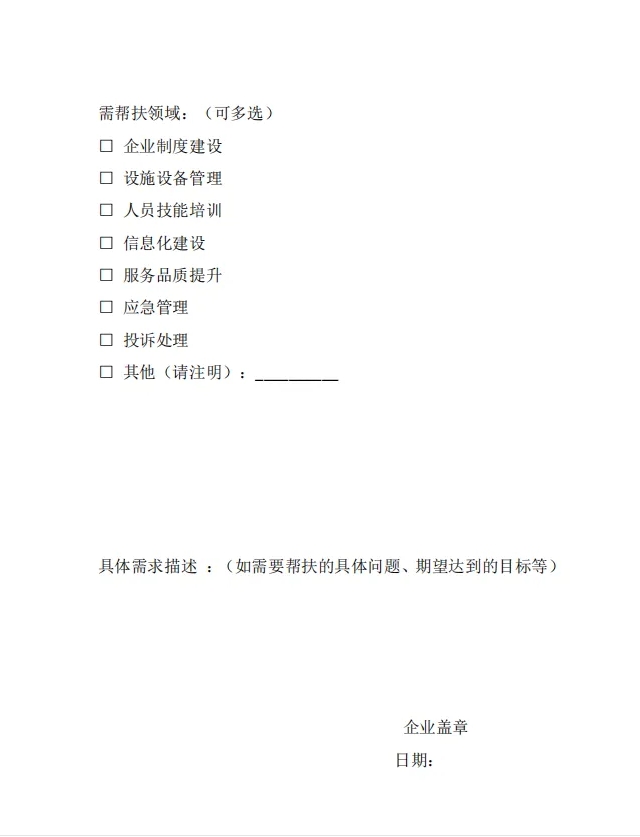 需帮扶领域：（可多选）

☐ 企业制度建设

☐ 设施设备管理

☐ 人员技能培训

☐ 信息化建设

☐ 服务品质提升

☐ 应急管理

☐ 投诉处理

☐ 其他（请注明）：__________

具体需求描述 ：（如需要帮扶的具体问题、期望达到的目标等）

企业盖章

日期：